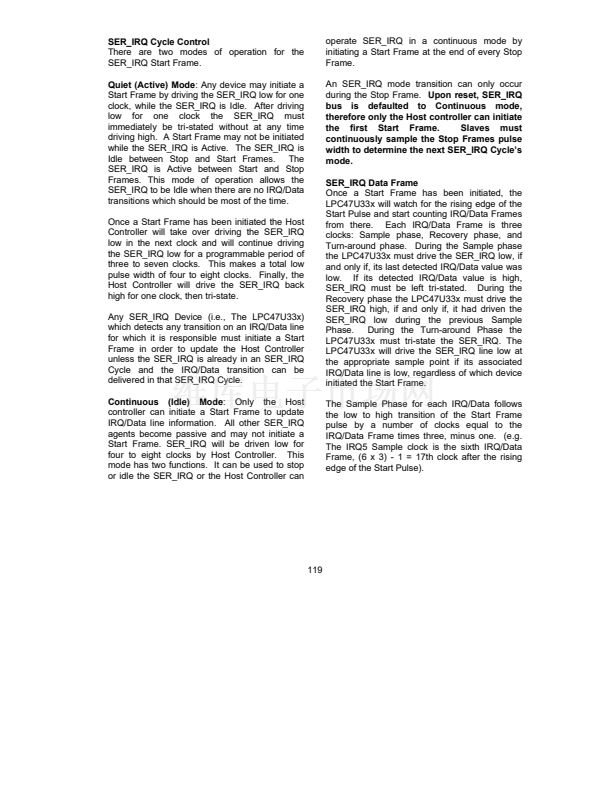 SER_IRQ Cycle Control
There are two modes of operation for the SER_IRQ Start Frame.

Quiet (Active) Mode: Any device may initiate a Start Frame by driving the SER_IRQ low for one clock, while the SER_IRQ is Idle. After driving low for one clock the SER_IRQ must immediately be tri-stated without at any time driving high. A Start Frame may not be initiated while the SER_IRQ is Active. The SER_IRQ is Idle between Stop and Start Frames. The SER_IRQ is Active between Start and Stop Frames. This mode of operation allows the SER_IRQ to be Idle when there are no IRQ/Data transitions which should be most of the time.

Once a Start Frame has been initiated the Host Controller will take over driving the SER_IRQ low in the next clock and will continue driving the SER_IRQ low for a programmable period of three to seven clocks. This makes a total low pulse width of four to eight clocks. Finally, the Host Controller will drive the SER_IRQ back high for one clock, then tri-state.

Any SER_IRQ Device (i.e., The LPC47U33x) which detects any transition on an IRQ/Data line for which it is responsible must initiate a Start Frame in order to update the Host Controller unless the SER_IRQ is already in an SER_IRQ Cycle and the IRQ/Data transition can be delivered in that SER_IRQ Cycle.

Continuous (Idle) Mode: Only the Host controller can initiate a Start Frame to update IRQ/Data line information. All other SER_IRQ agents become passive and may not initiate a Start Frame. SER_IRQ will be driven low for four to eight clocks by Host Controller. This mode has two functions. It can be used to stop or idle the SER_IRQ or the Host Controller can operate SER_IRQ in a continuous mode by initiating a Start Frame at the end of every Stop Frame.

An SER_IRQ mode transition can only occur during the Stop Frame. Upon reset, SER_IRQ bus is defaulted to Continuous mode, therefore only the Host controller can initiate the first Start Frame. Slaves must continuously sample the Stop Frames pulse width to determine the next SER_IRQ Cycle's mode.

SER_IRQ Data Frame
Once a Start Frame has been initiated, the LPC47U33x will watch for the rising edge of the Start Pulse and start counting IRQ/Data Frames from there. Each IRQ/Data Frame is three clocks: Sample phase, Recovery phase, and Turn-around phase. During the Sample phase the LPC47U33x must drive the SER_IRQ low, if and only if, its last detected IRQ/Data value was low. If its detected IRQ/Data value is high, SER_IRQ must be left tri-stated. During the Recovery phase the LPC47U33x must drive the SER_IRQ high, if and only if, it had driven the SER_IRQ low during the previous Sample Phase. During the Turn-around Phase the LPC47U33x must tri-state the SER_IRQ. The LPC47U33x will drive the SER_IRQ line low at the appropriate sample point if its associated IRQ/Data line is low, regardless of which device initiated the Start Frame.

The Sample Phase for each IRQ/Data follows the low to high transition of the Start Frame pulse by a number of clocks equal to the IRQ/Data Frame times three, minus one. (e.g. The IRQ5 Sample clock is the sixth IRQ/Data Frame, (6 x 3) - 1 = 17th clock after the rising edge of the Start Pulse).

119